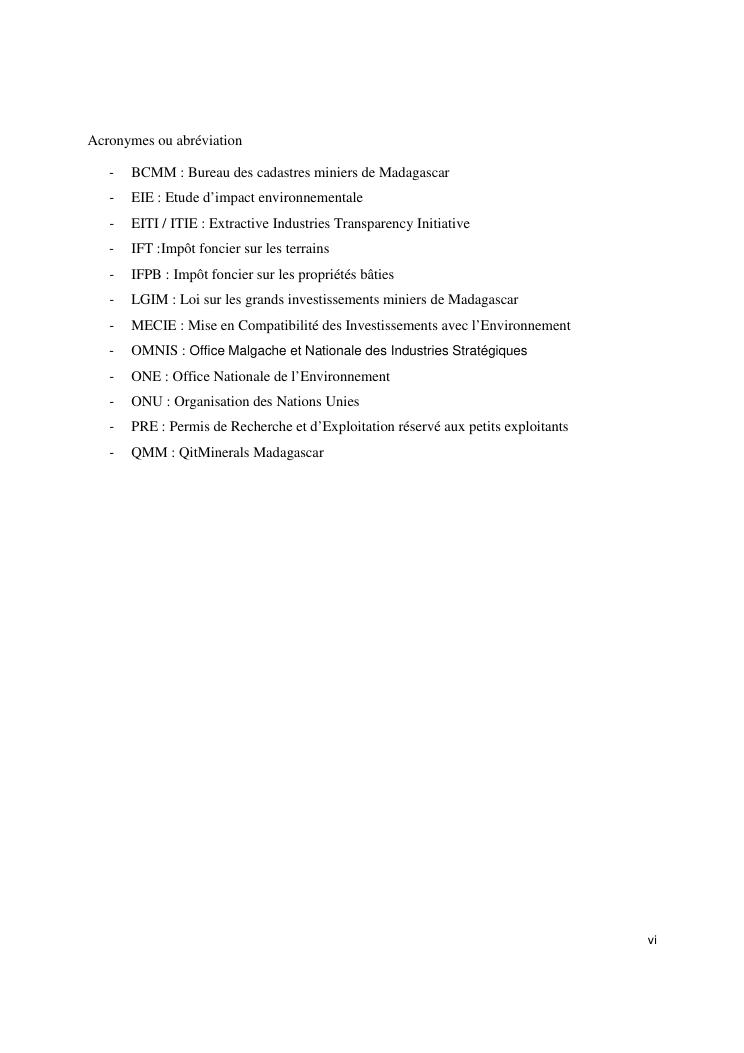 Acronymes ou abréviation

- BCMM : Bureau des cadastres miniers de Madagascar
- EIE : Etude d'impact environnementale
- EITI / ITIE : Extractive Industries Transparency Initiative
- IFT :Impôt foncier sur les terrains
- IFPB : Impôt foncier sur les propriétés bâties
- LGIM : Loi sur les grands investissements miniers de Madagascar
- MECIE : Mise en Compatibilité des Investissements avec l'Environnement
- OMNIS : Office Malgache et Nationale des Industries Stratégiques
- ONE : Office Nationale de l'Environnement
- ONU : Organisation des Nations Unies
- PRE : Permis de Recherche et d'Exploitation réservé aux petits exploitants
- QMM : QitMinerals Madagascar

vi